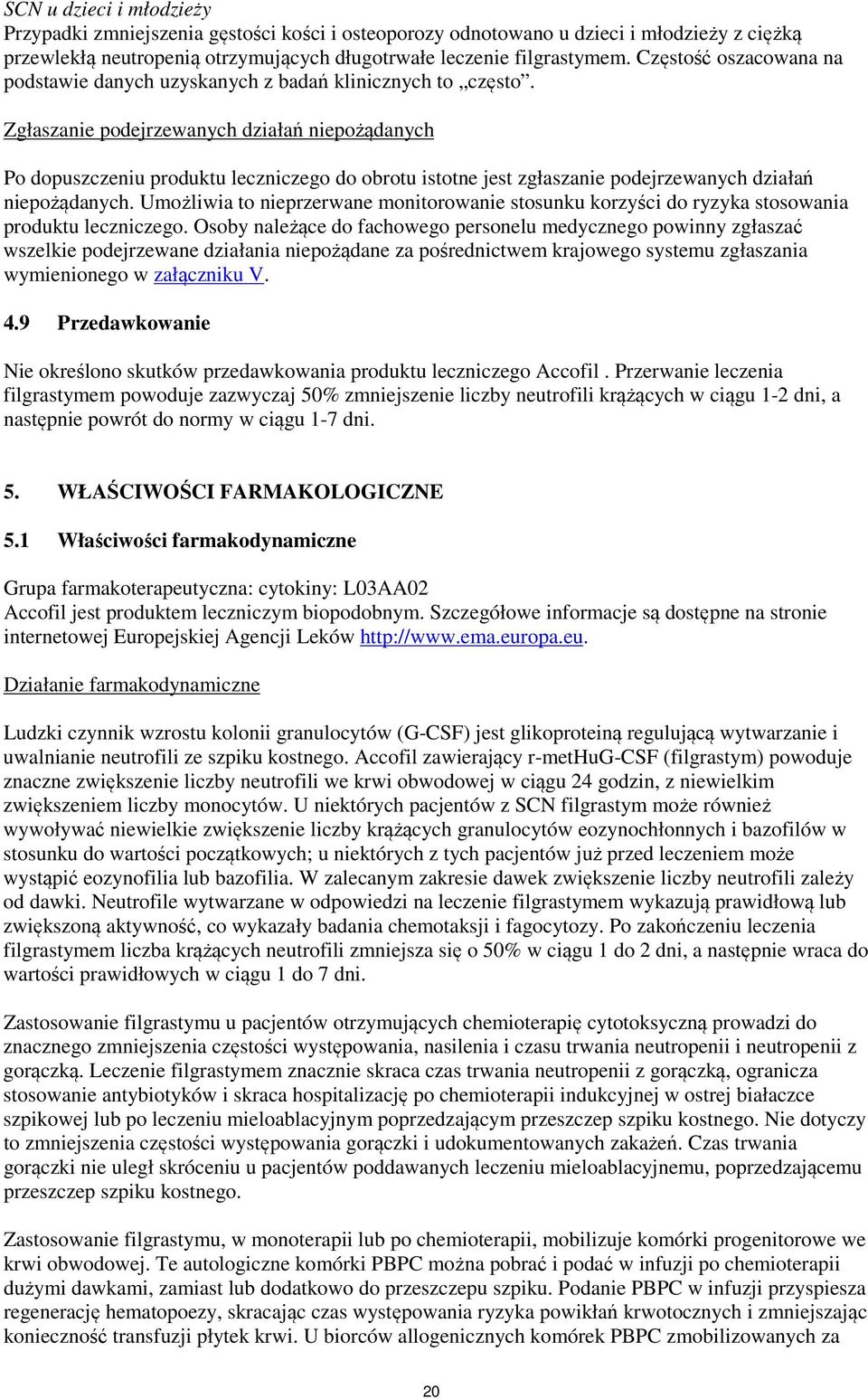 SCN u dzieci i młodzieży
Przypadki zmniejszenia gęstości kości i osteoporozy odnotowano u dzieci i młodzieży z ciężką przewlekłą neutropenią otrzymujących długotrwałe leczenie filgrastymem. Częstość oszacowana na podstawie danych uzyskanych z badań klinicznych to „często”.

Zgłaszanie podejrzewanych działań niepożądanych

Po dopuszczeniu produktu leczniczego do obrotu istotne jest zgłaszanie podejrzewanych działań niepożądanych. Umożliwia to nieprzerwane monitorowanie stosunku korzyści do ryzyka stosowania produktu leczniczego. Osoby należące do fachowego personelu medycznego powinny zgłaszać wszelkie podejrzewane działania niepożądane za pośrednictwem krajowego systemu zgłaszania wymienionego w załączniku V.

4.9 Przedawkowanie

Nie określono skutków przedawkowania produktu leczniczego Accofil . Przerwanie leczenia filgrastymem powoduje zazwyczaj 50% zmniejszenie liczby neutrofili krążących w ciągu 1-2 dni, a następnie powrót do normy w ciągu 1-7 dni.

5. WŁAŚCIWOŚCI FARMAKOLOGICZNE

5.1 Właściwości farmakodynamiczne

Grupa farmakoterapeutyczna: cytokiny: L03AA02
Accofil jest produktem leczniczym biopodobnym. Szczegółowe informacje są dostępne na stronie internetowej Europejskiej Agencji Leków http://www.ema.europa.eu.

Działanie farmakodynamiczne

Ludzki czynnik wzrostu kolonii granulocytów (G-CSF) jest glikoproteiną regulującą wytwarzanie i uwalnianie neutrofili ze szpiku kostnego. Accofil zawierający r-metHuG-CSF (filgrastym) powoduje znaczne zwiększenie liczby neutrofili we krwi obwodowej w ciągu 24 godzin, z niewielkim zwiększeniem liczby monocytów. U niektórych pacjentów z SCN filgrastym może również wywoływać niewielkie zwiększenie liczby krążących granulocytów eozynochłonnych i bazofilów w stosunku do wartości początkowych; u niektórych z tych pacjentów już przed leczeniem może wystąpić eozynofilia lub bazofilia. W zalecanym zakresie dawek zwiększenie liczby neutrofili zależy od dawki. Neutrofile wytwarzane w odpowiedzi na leczenie filgrastymem wykazują prawidłową lub zwiększoną aktywność, co wykazały badania chemotaksji i fagocytozy. Po zakończeniu leczenia filgrastymem liczba krążących neutrofili zmniejsza się o 50% w ciągu 1 do 2 dni, a następnie wraca do wartości prawidłowych w ciągu 1 do 7 dni.

Zastosowanie filgrastymu u pacjentów otrzymujących chemioterapię cytotoksyczną prowadzi do znacznego zmniejszenia częstości występowania, nasilenia i czasu trwania neutropenii i neutropenii z gorączką. Leczenie filgrastymem znacznie skraca czas trwania neutropenii z gorączką, ogranicza stosowanie antybiotyków i skraca hospitalizację po chemioterapii indukcyjnej w ostrej białaczce szpikowej lub po leczeniu mieloablacyjnym poprzedzającym przeszczep szpiku kostnego. Nie dotyczy to zmniejszenia częstości występowania gorączki i udokumentowanych zakażeń. Czas trwania gorączki nie uległ skróceniu u pacjentów poddawanych leczeniu mieloablacyjnemu, poprzedzającemu przeszczep szpiku kostnego.

Zastosowanie filgrastymu, w monoterapii lub po chemioterapii, mobilizuje komórki progenitorowe we krwi obwodowej. Te autologiczne komórki PBPC można pobrać i podać w infuzji po chemioterapii dużymi dawkami, zamiast lub dodatkowo do przeszczepu szpiku. Podanie PBPC w infuzji przyspiesza regenerację hematopoezy, skracając czas występowania ryzyka powikłań krwotocznych i zmniejszając konieczność transfuzji płytek krwi. U biorców allogenicznych komórek PBPC zmobilizowanych za

20